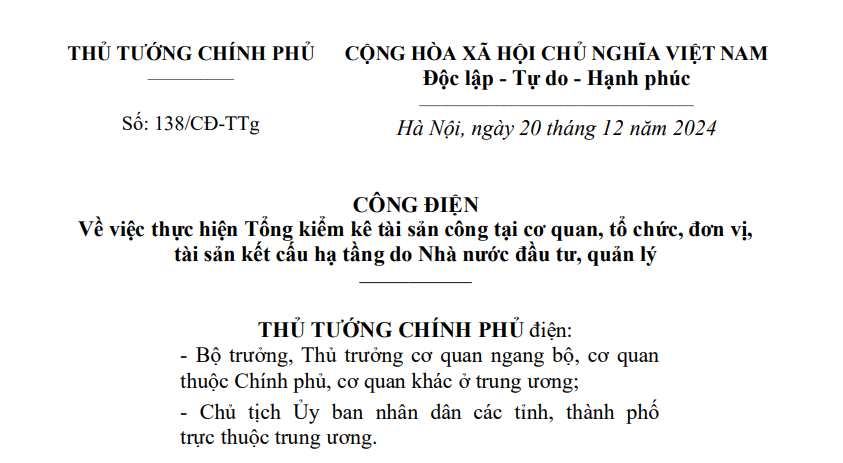 THỦ TƯỚNG CHÍNH PHỦ

Số: 138/CĐ-TTg

CỘNG HÒA XÃ HỘI CHỦ NGHĨA VIỆT NAM
Độc lập - Tự do - Hạnh phúc

Hà Nội, ngày 20 tháng 12 năm 2024

CÔNG ĐIỆN
Về việc thực hiện Tổng kiểm kê tài sản công tại cơ quan, tổ chức, đơn vị, tài sản kết cấu hạ tầng do Nhà nước đầu tư, quản lý

THỦ TƯỚNG CHÍNH PHỦ điện:
- Bộ trưởng, Thủ trưởng cơ quan ngang bộ, cơ quan thuộc Chính phủ, cơ quan khác ở trung ương;
- Chủ tịch Ủy ban nhân dân các tỉnh, thành phố trực thuộc trung ương.